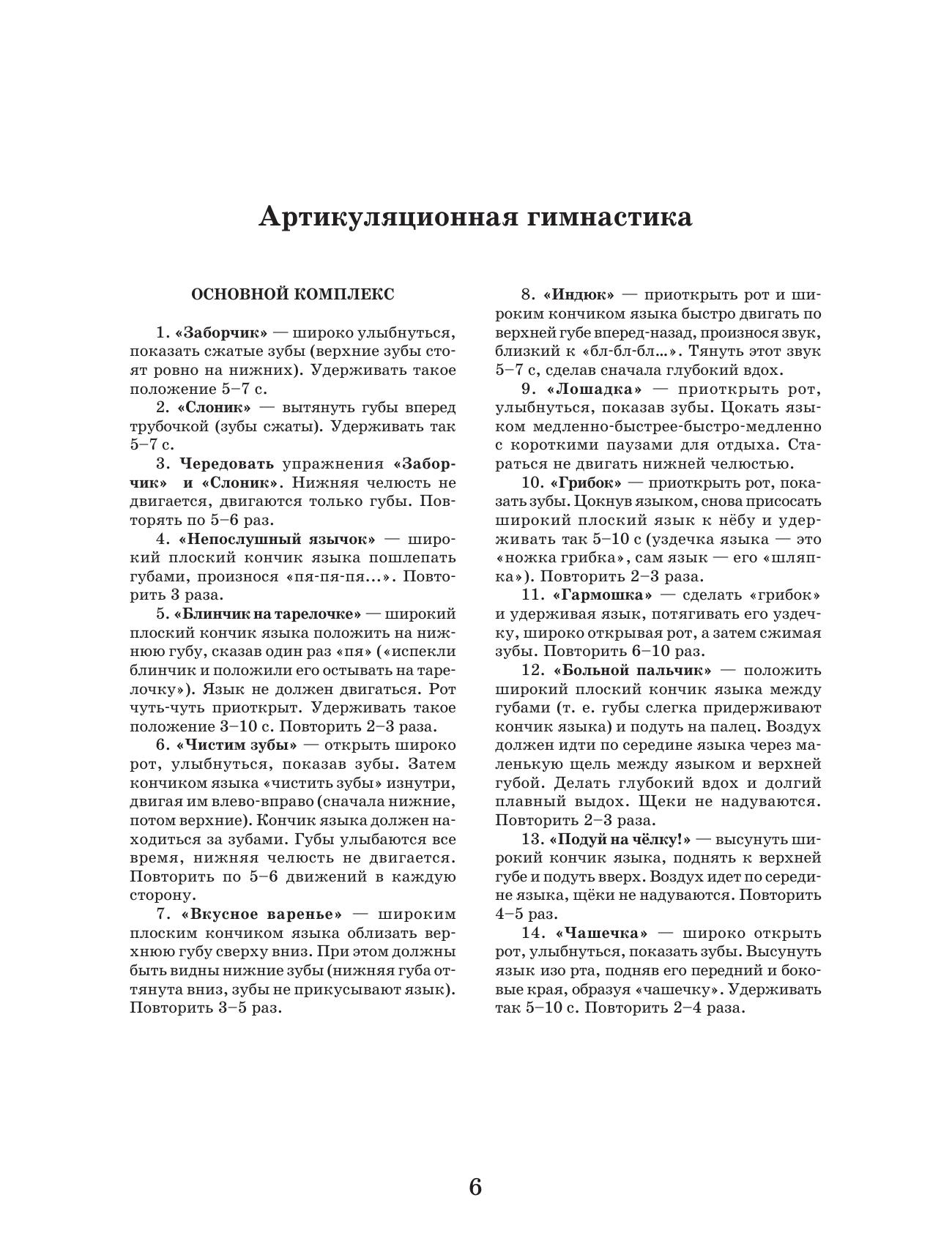 Артикуляционная гимнастика

ОСНОВНОЙ КОМПЛЕКС

1. «Заборчик» — широко улыбнуться, показать сжатые зубы (верхние зубы стоят ровно на нижних). Удерживать такое положение 5–7 с.

2. «Слоник» — вытянуть губы вперед трубочкой (зубы сжаты). Удерживать так 5–7 с.

3. Чередовать упражнения «Заборчик» и «Слоник». Нижняя челюсть не двигается, двигаются только губы. Повторять по 5–6 раз.

4. «Непослушный язычок» — широкий плоский кончик языка пошлепать губами, произнося «пя-пя-пя...». Повторить 3 раза.

5. «Блинчик на тарелочке» — широкий плоский кончик языка положить на нижнюю губу, сказав один раз «пя» («испекли блинчик и положили его остывать на тарелочку»). Язык не должен двигаться. Рот чуть-чуть приоткрыт. Удерживать такое положение 3–10 с. Повторить 2–3 раза.

6. «Чистим зубы» — открыть широко рот, улыбнуться, показав зубы. Затем кончиком языка «чистить зубы» изнутри, двигая им влево-вправо (сначала нижние, потом верхние). Кончик языка должен находиться за зубами. Губы улыбаются все время, нижняя челюсть не двигается. Повторить по 5–6 движений в каждую сторону.

7. «Вкусное варенье» — широким плоским кончиком языка облизать верхнюю губу сверху вниз. При этом должны быть видны нижние зубы (нижняя губа оттянута вниз, зубы не прикусывают язык). Повторить 3–5 раз.

8. «Индюк» — приоткрыть рот и широким кончиком языка быстро двигать по верхней губе вперед-назад, произнося звук, близкий к «бл-бл-бл...». Тянуть этот звук 5–7 с, сделав сначала глубокий вдох.

9. «Лошадка» — приоткрыть рот, улыбнуться, показав зубы. Цокать языком медленно-быстрее-быстро-медленно с короткими паузами для отдыха. Стараться не двигать нижней челюстью.

10. «Грибок» — приоткрыть рот, показать зубы. Цокнув языком, снова присосать широкий плоский язык к нёбу и удерживать так 5–10 с (уздечка языка — это «ножка грибка», сам язык — его «шляпка»). Повторить 2–3 раза.

11. «Гармошка» — сделать «грибок» и удерживая язык, потягивать его уздечку, широко открывая рот, а затем сжимая зубы. Повторить 6–10 раз.

12. «Больной пальчик» — положить широкий плоский кончик языка между губами (т. е. губы слегка придерживают кончик языка) и подуть на палец. Воздух должен идти по середине языка через маленькую щель между языком и верхней губой. Делать глубокий вдох и долгий плавный выдох. Щеки не надуваются. Повторить 2–3 раза.

13. «Подуй на чёлку!» — высунуть широкий кончик языка, поднять к верхней губе и подуть вверх. Воздух идет по середине языка, щёки не надуваются. Повторить 4–5 раз.

14. «Чашечка» — широко открыть рот, улыбнуться, показать зубы. Высунуть язык изо рта, подняв его передний и боковые края, образуя «чашечку». Удерживать так 5–10 с. Повторить 2–4 раза.

6